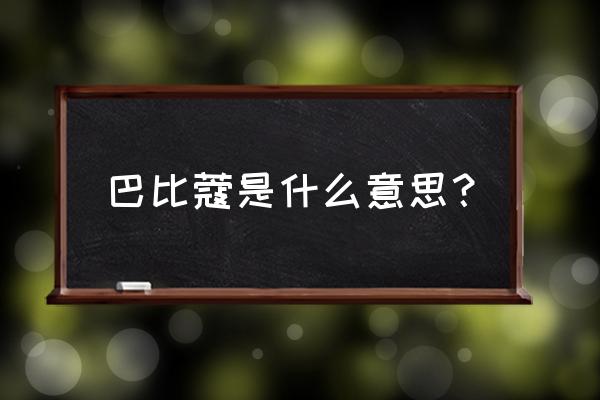 巴比蔻是什么意思？